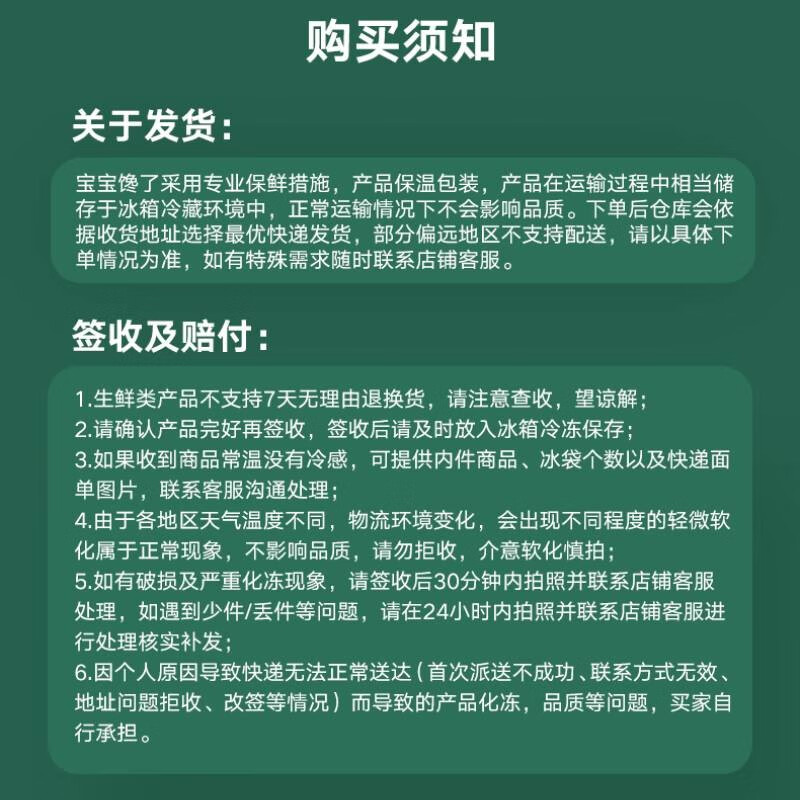 购买须知

关于发货:

宝宝馋了采用专业保鲜措施，产品保温包装，产品在运输过程中相当储存于冰箱冷藏环境中，正常运输情况下不会影响品质。下单后仓库会依据收货地址选择最优快递发货，部分偏远地区不支持配送，请以具体下单情况为准，如有特殊需求随时联系店铺客服。

签收及赔付:

1.生鲜类产品不支持7天无理由退换货，请注意查收，望谅解；
2.请确认产品完好再签收，签收后请及时放入冰箱冷冻保存；
3.如果收到商品常温没有冷感，可提供内件商品、冰袋个数以及快递面单图片，联系客服沟通处理；
4.由于各地区天气温度不同，物流环境变化，会出现不同程度的轻微软化属于正常现象，不影响品质，请勿拒收，介意软化慎拍；
5.如有破损及严重化冻现象，请签收后30分钟内拍照并联系店铺客服处理，如遇到少件/丢件等问题，请在24小时内拍照并联系店铺客服进行处理核实补发；
6.因个人原因导致快递无法正常送达（首次派送不成功、联系方式无效、地址问题拒收、改签等情况）而导致的产品化冻，品质等问题，买家自行承担。